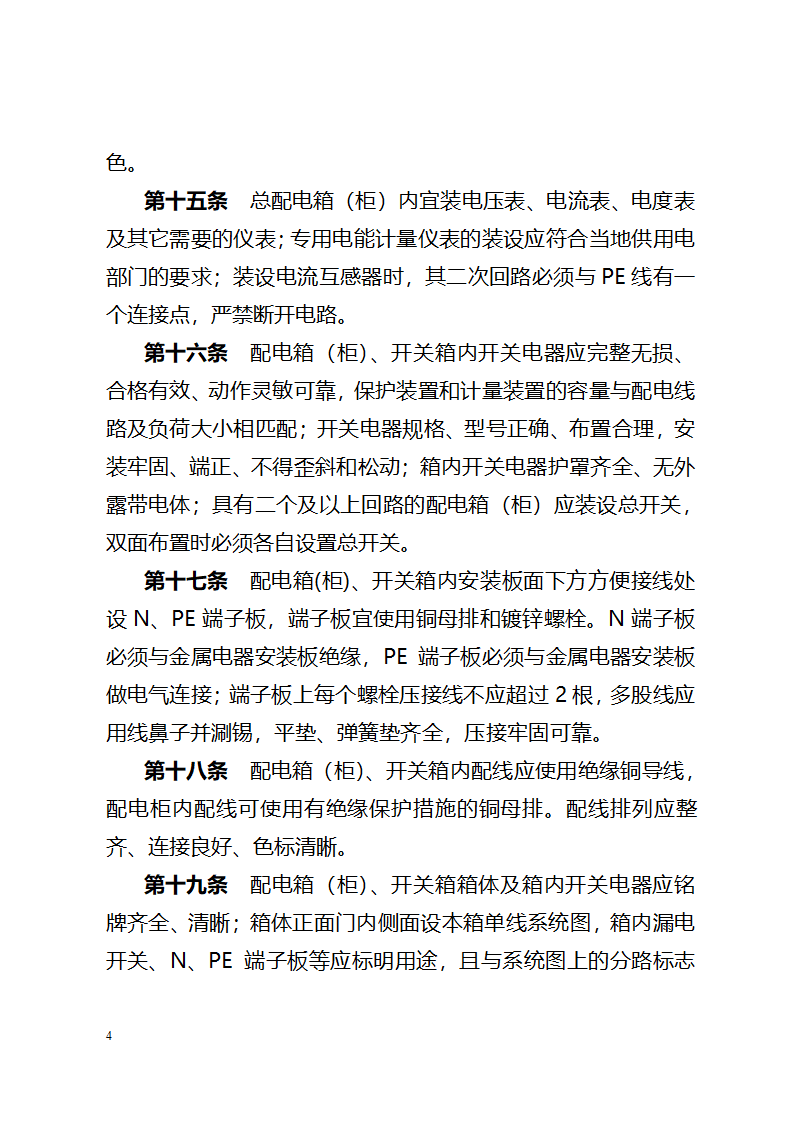 色。

第十五条　总配电箱（柜）内宜装电压表、电流表、电度表及其它需要的仪表；专用电能计量仪表的装设应符合当地供用电部门的要求；装设电流互感器时，其二次回路必须与 PE 线有一个连接点，严禁断开电路。

第十六条　配电箱（柜）、开关箱内开关电器应完整无损、合格有效、动作灵敏可靠，保护装置和计量装置的容量与配电线路及负荷大小相匹配；开关电器规格、型号正确、布置合理，安装牢固、端正、不得歪斜和松动；箱内开关电器护罩齐全、无外露带电体；具有二个及以上回路的配电箱（柜）应装设总开关，双面布置时必须各自设置总开关。

第十七条　配电箱(柜)、开关箱内安装板面下方方便接线处设 N、PE 端子板，端子板宜使用铜母排和镀锌螺栓。N 端子板必须与金属电器安装板绝缘，PE 端子板必须与金属电器安装板做电气连接；端子板上每个螺栓压接线不应超过 2 根，多股线应用线鼻子并涮锡，平垫、弹簧垫齐全，压接牢固可靠。

第十八条　配电箱（柜）、开关箱内配线应使用绝缘铜导线，配电柜内配线可使用有绝缘保护措施的铜母排。配线排列应整齐、连接良好、色标清晰。

第十九条　配电箱（柜）、开关箱箱体及箱内开关电器应铭牌齐全、清晰；箱体正面门内侧面设本箱单线系统图，箱内漏电开关、N、PE 端子板等应标明用途，且与系统图上的分路标志

4